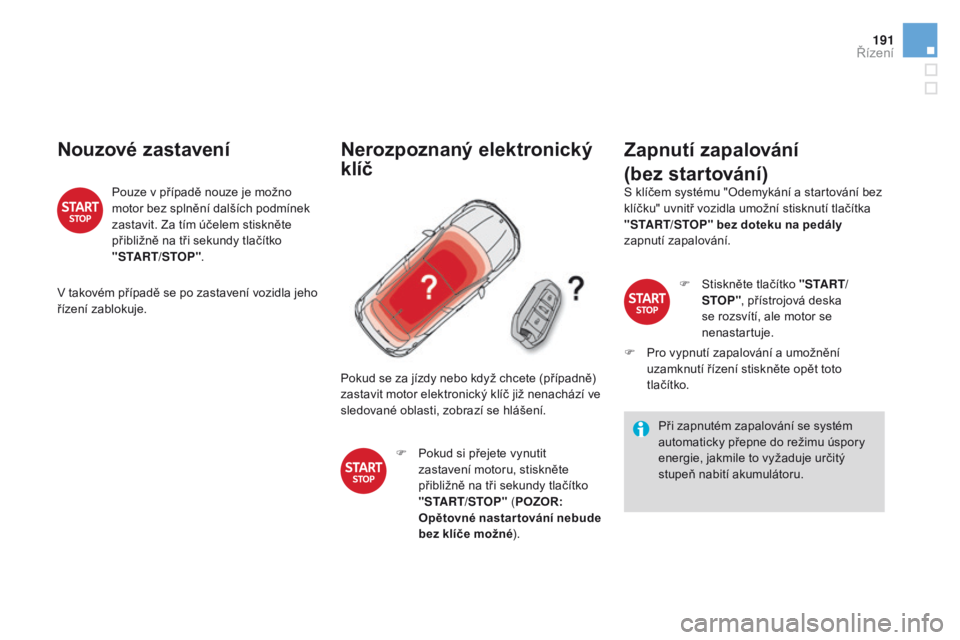 191
Řízení

Nouzové zastavení

START
STOP

Pouze v případě nouze je možno motor bez splnění dalších podmínek zastavit. Za tím účelem stiskněte přibližně na tři sekundy tlačítko "START/STOP".

V takovém případě se po zastavení vozidla jeho řízení zablokuje.

Nerozpoznaný elektronický klíč

?

?

Pokud se za jízdy nebo když chcete (případně) zastavit motor elektronický klíč již nenachází ve sledované oblasti, zobrazí se hlášení.

START
STOP

Pokud si přejete vynutit zastavení motoru, stiskněte přibližně na tři sekundy tlačítko "START/STOP" (POZOR: Opětovné nastartování nebude bez klíče možné).

Zapnutí zapalování (bez startování)

S klíčem systému "Odemykání a startování bez klíčku" uvnitř vozidla umožní stisknutí tlačítka "START/STOP" bez doteku na pedály zapnutí zapalování.

START
STOP

Stiskněte tlačítko "START/STOP", přístrojová deska se rozsvítí, ale motor se nenastartuje.

Pro vypnutí zapalování a umožnění uzamknutí řízení stiskněte opět toto tlačítko.

Při zapnutém zapalování se systém automaticky přepne do režimu úspory energie, jakmile to vyžaduje určitý stupeň nabití akumulátoru.

carmanualsonline.info